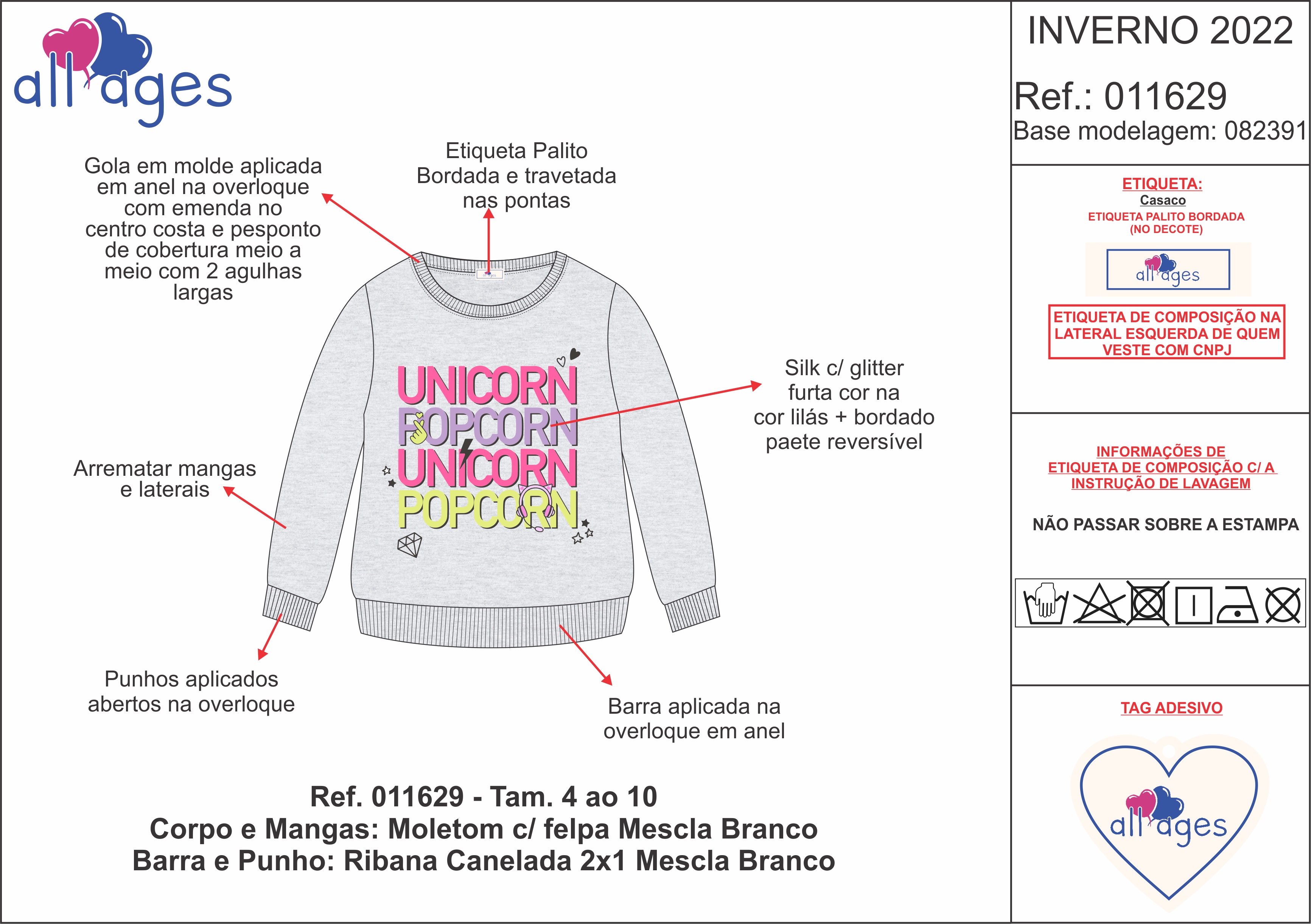 all ages

Gola em molde aplicada em anel na overloque com emenda no centro costa e pesponto de cobertura meio a meio com 2 agulhas largas

Etiqueta Palito Bordada e travetada nas pontas

UNICORN
POPCORN
UNICORN
POPCORN

Silk c/ glitter furta cor na cor lilás + bordado paete reversível

Arrematar mangas e laterais

Punhos aplicados abertos na overloque

Barra aplicada na overloque em anel

Ref. 011629 - Tam. 4 ao 10
Corpo e Mangas: Moletom c/ felpa Mescla Branco
Barra e Punho: Ribana Canelada 2x1 Mescla Branco

INVERNO 2022

Ref.: 011629

Base modelagem: 082391

ETIQUETA:
Casaco
ETIQUETA PALITO BORDADA (NO DECOTE)

all ages

ETIQUETA DE COMPOSIÇÃO NA LATERAL ESQUERDA DE QUEM VESTE COM CNPJ

INFORMAÇÕES DE ETIQUETA DE COMPOSIÇÃO C/ A INSTRUÇÃO DE LAVAGEM

NÃO PASSAR SOBRE A ESTAMPA

TAG ADESIVO

all ages